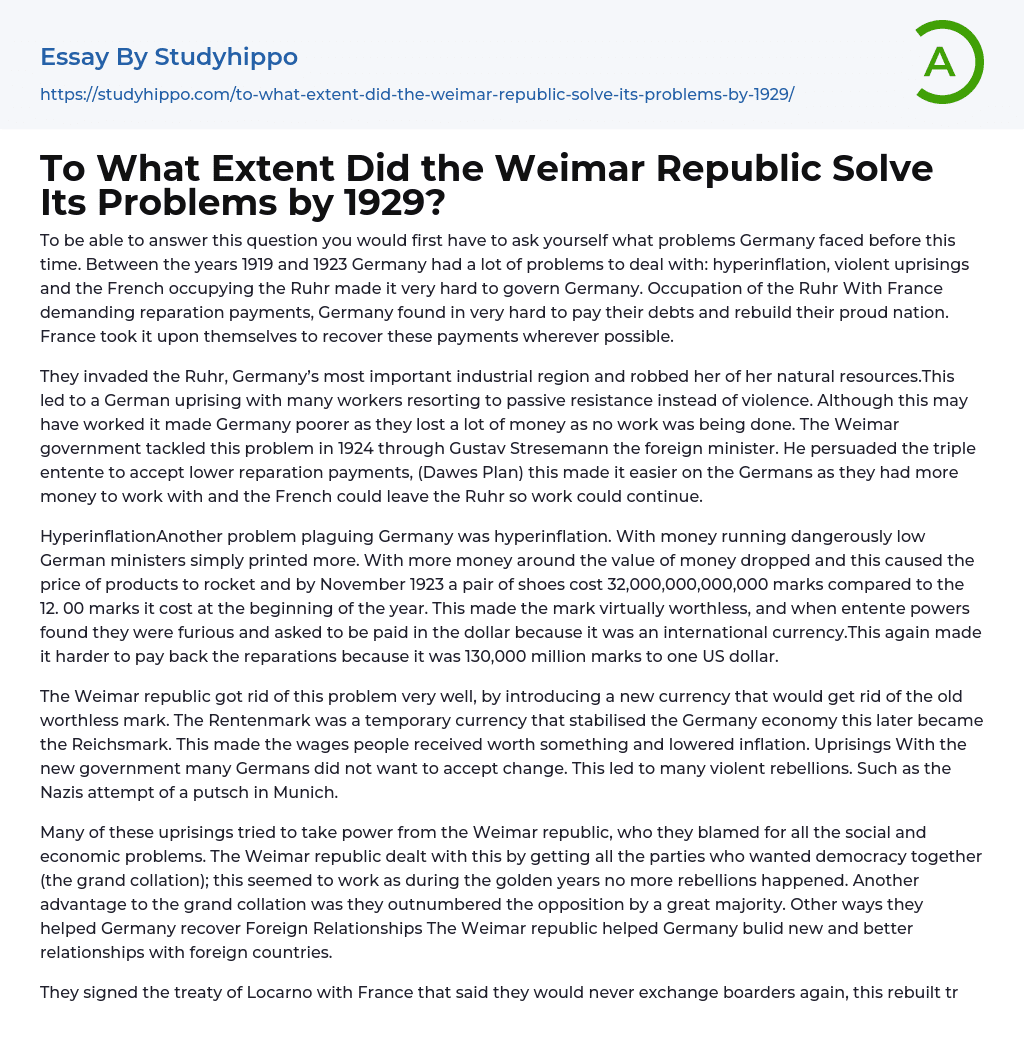 Essay By Studyhippo

https://studyhippo.com/to-what-extent-did-the-weimar-republic-solve-its-problems-by-1929/

A

To What Extent Did the Weimar Republic Solve Its Problems by 1929?

To be able to answer this question you would first have to ask yourself what problems Germany faced before this time. Between the years 1919 and 1923 Germany had a lot of problems to deal with: hyperinflation, violent uprisings and the French occupying the Ruhr made it very hard to govern Germany. Occupation of the Ruhr With France demanding reparation payments, Germany found in very hard to pay their debts and rebuild their proud nation. France took it upon themselves to recover these payments wherever possible.

They invaded the Ruhr, Germany's most important industrial region and robbed her of her natural resources.This led to a German uprising with many workers resorting to passive resistance instead of violence. Although this may have worked it made Germany poorer as they lost a lot of money as no work was being done. The Weimar government tackled this problem in 1924 through Gustav Stresemann the foreign minister. He persuaded the triple entente to accept lower reparation payments, (Dawes Plan) this made it easier on the Germans as they had more money to work with and the French could leave the Ruhr so work could continue.

HyperinflationAnother problem plaguing Germany was hyperinflation. With money running dangerously low German ministers simply printed more. With more money around the value of money dropped and this caused the price of products to rocket and by November 1923 a pair of shoes cost 32,000,000,000,000 marks compared to the 12. 00 marks it cost at the beginning of the year. This made the mark virtually worthless, and when entente powers found they were furious and asked to be paid in the dollar because it was an international currency.This again made it harder to pay back the reparations because it was 130,000 million marks to one US dollar.

The Weimar republic got rid of this problem very well, by introducing a new currency that would get rid of the old worthless mark. The Rentenmark was a temporary currency that stabilised the Germany economy this later became the Reichsmark. This made the wages people received worth something and lowered inflation. Uprisings With the new government many Germans did not want to accept change. This led to many violent rebellions. Such as the Nazis attempt of a putsch in Munich.

Many of these uprisings tried to take power from the Weimar republic, who they blamed for all the social and economic problems. The Weimar republic dealt with this by getting all the parties who wanted democracy together (the grand collation); this seemed to work as during the golden years no more rebellions happened. Another advantage to the grand collation was they outnumbered the opposition by a great majority. Other ways they helped Germany recover Foreign Relationships The Weimar republic helped Germany bulid new and better relationships with foreign countries.

They signed the treaty of Locarno with France that said they would never exchange boarders again, this rebuilt tr